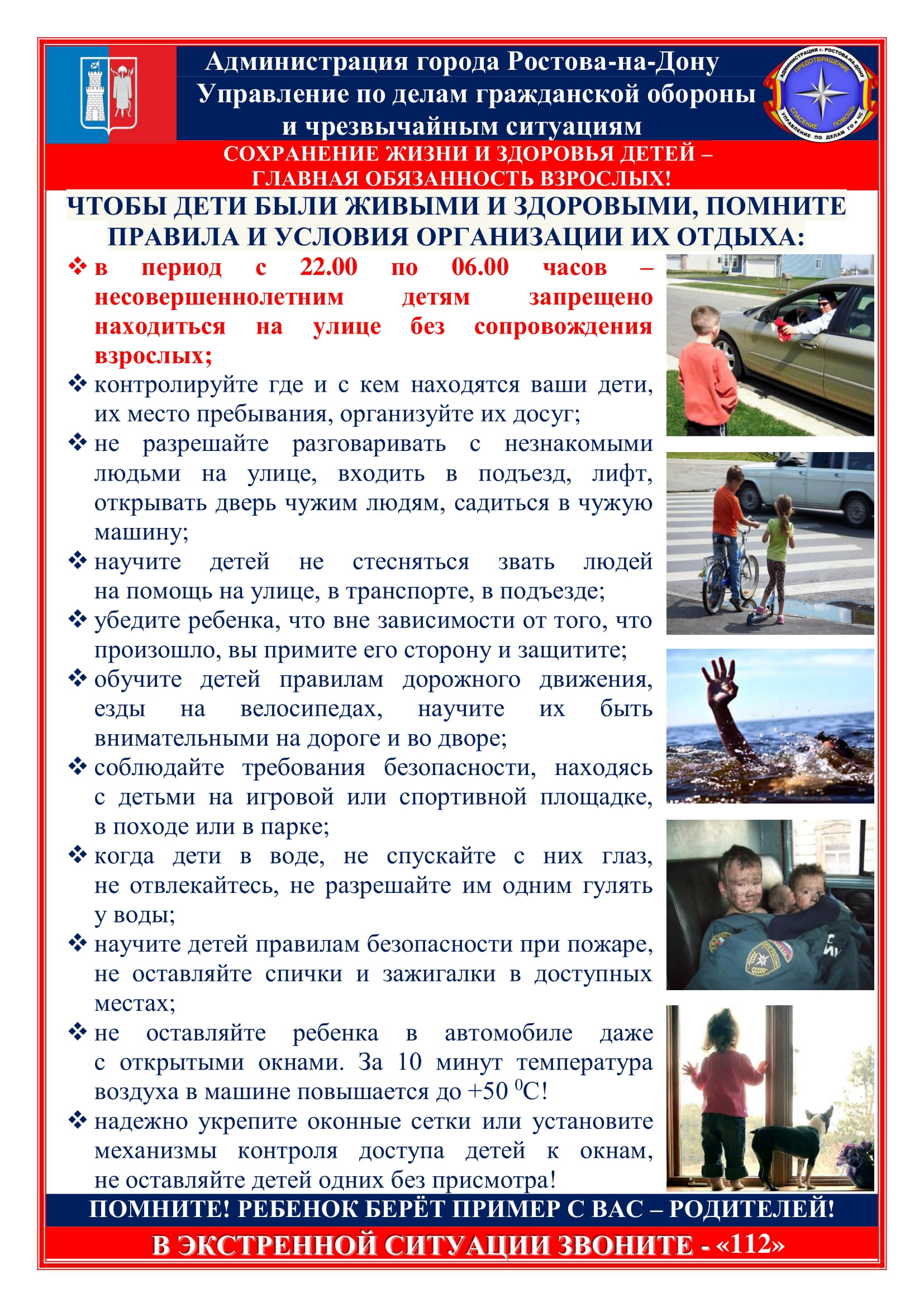 Администрация города Ростова-на-Дону
Управление по делам гражданской обороны и чрезвычайным ситуациям

АДМИНИСТРАЦИЯ г. РОСТОВА-НА-ДОНУ ПРЕДОТВРАЩЕНИЕ СПАСЕНИЕ ПОМОЩЬ УПРАВЛЕНИЕ ПО ДЕЛАМ ГО и ЧС

СОХРАНЕНИЕ ЖИЗНИ И ЗДОРОВЬЯ ДЕТЕЙ – ГЛАВНАЯ ОБЯЗАННОСТЬ ВЗРОСЛЫХ!

ЧТОБЫ ДЕТИ БЫЛИ ЖИВЫМИ И ЗДОРОВЫМИ, ПОМНИТЕ ПРАВИЛА И УСЛОВИЯ ОРГАНИЗАЦИИ ИХ ОТДЫХА:

❖ в период с 22.00 по 06.00 часов – несовершеннолетним детям запрещено находиться на улице без сопровождения взрослых;
❖ контролируйте где и с кем находятся ваши дети, их место пребывания, организуйте их досуг;
❖ не разрешайте разговаривать с незнакомыми людьми на улице, входить в подъезд, лифт, открывать дверь чужим людям, садиться в чужую машину;
❖ научите детей не стесняться звать людей на помощь на улице, в транспорте, в подъезде;
❖ убедите ребенка, что вне зависимости от того, что произошло, вы примите его сторону и защитите;
❖ обучите детей правилам дорожного движения, езды на велосипедах, научите их быть внимательными на дороге и во дворе;
❖ соблюдайте требования безопасности, находясь с детьми на игровой или спортивной площадке, в походе или в парке;
❖ когда дети в воде, не спускайте с них глаз, не отвлекайтесь, не разрешайте им одним гулять у воды;
❖ научите детей правилам безопасности при пожаре, не оставляйте спички и зажигалки в доступных местах;
❖ не оставляйте ребенка в автомобиле даже с открытыми окнами. За 10 минут температура воздуха в машине повышается до +50 $^0$С!
❖ надежно укрепите оконные сетки или установите механизмы контроля доступа детей к окнам, не оставляйте детей одних без присмотра!

ПОМНИТЕ! РЕБЕНОК БЕРЁТ ПРИМЕР С ВАС – РОДИТЕЛЕЙ!
В ЭКСТРЕННОЙ СИТУАЦИИ ЗВОНИТЕ - «112»